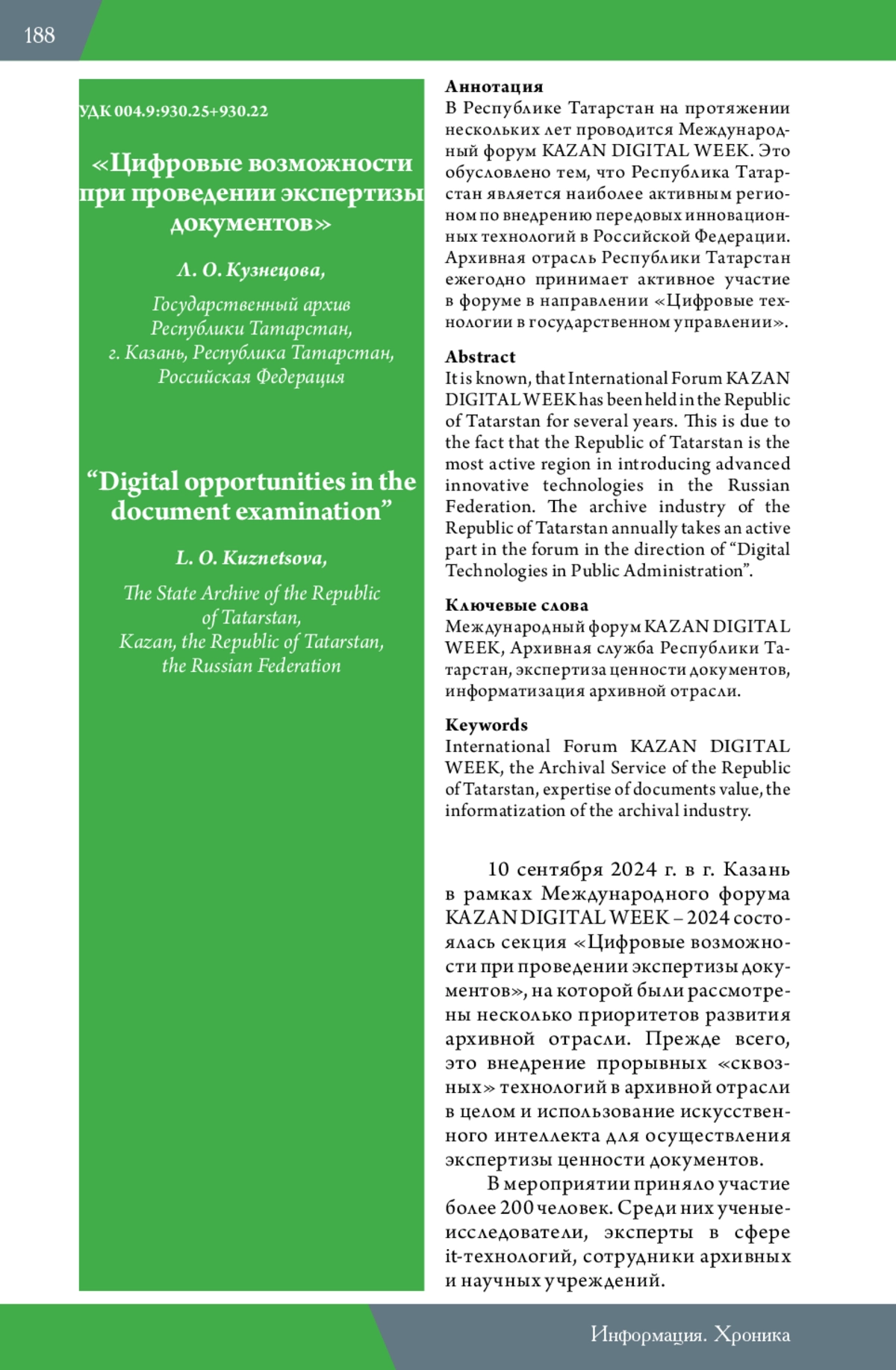 188

УДК 004.9:930.25+930.22

«Цифровые возможности при проведении экспертизы документов»

Л. О. Кузнецова,

Государственный архив Республики Татарстан, г. Казань, Республика Татарстан, Российская Федерация

“Digital opportunities in the document examination”

L. O. Kuznetsova,

The State Archive of the Republic of Tatarstan, Kazan, the Republic of Tatarstan, the Russian Federation

Аннотация
В Республике Татарстан на протяжении нескольких лет проводится Международный форум KAZAN DIGITAL WEEK. Это обусловлено тем, что Республика Татарстан является наиболее активным регионом по внедрению передовых инновационных технологий в Российской Федерации. Архивная отрасль Республики Татарстан ежегодно принимает активное участие в форуме в направлении «Цифровые технологии в государственном управлении».

Abstract
It is known, that International Forum KAZAN DIGITAL WEEK has been held in the Republic of Tatarstan for several years. This is due to the fact that the Republic of Tatarstan is the most active region in introducing advanced innovative technologies in the Russian Federation. The archive industry of the Republic of Tatarstan annually takes an active part in the forum in the direction of “Digital Technologies in Public Administration”.

Ключевые слова
Международный форум KAZAN DIGITAL WEEK, Архивная служба Республики Татарстан, экспертиза ценности документов, информатизация архивной отрасли.

Keywords
International Forum KAZAN DIGITAL WEEK, the Archival Service of the Republic of Tatarstan, expertise of documents value, the informatization of the archival industry.

10 сентября 2024 г. в г. Казань в рамках Международного форума KAZAN DIGITAL WEEK – 2024 состоялась секция «Цифровые возможности при проведении экспертизы документов», на которой были рассмотрены несколько приоритетов развития архивной отрасли. Прежде всего, это внедрение прорывных «сквозных» технологий в архивной отрасли в целом и использование искусственного интеллекта для осуществления экспертизы ценности документов.

В мероприятии приняло участие более 200 человек. Среди них ученые-исследователи, эксперты в сфере it-технологий, сотрудники архивных и научных учреждений.

Информация. Хроника